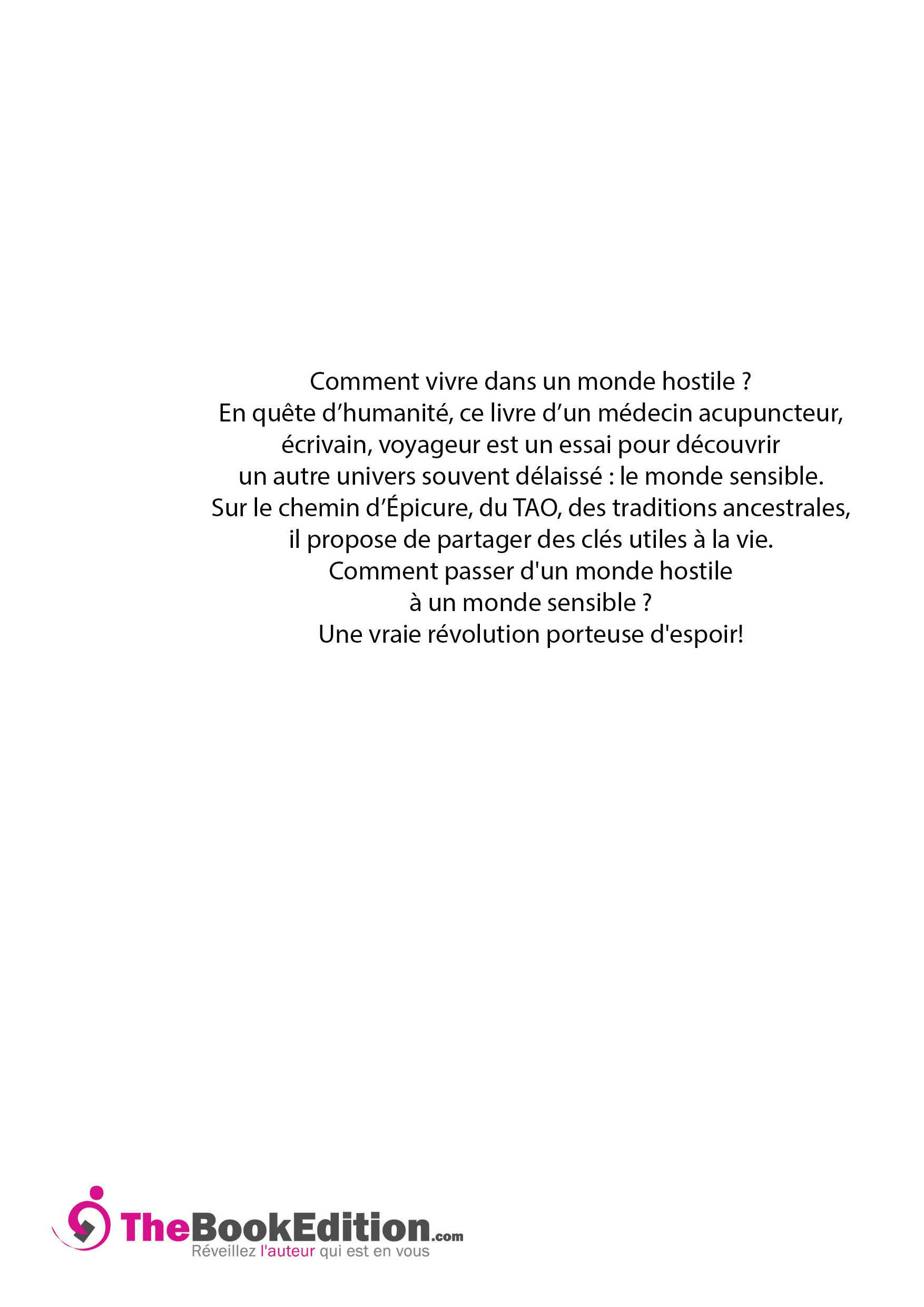 Comment vivre dans un monde hostile ?
En quête d’humanité, ce livre d’un médecin acupuncteur, écrivain, voyageur est un essai pour découvrir un autre univers souvent délaissé : le monde sensible.
Sur le chemin d’Épicure, du TAO, des traditions ancestrales, il propose de partager des clés utiles à la vie.
Comment passer d'un monde hostile à un monde sensible ?
Une vraie révolution porteuse d'espoir!

TheBookEdition.com
Réveillez l'auteur qui est en vous